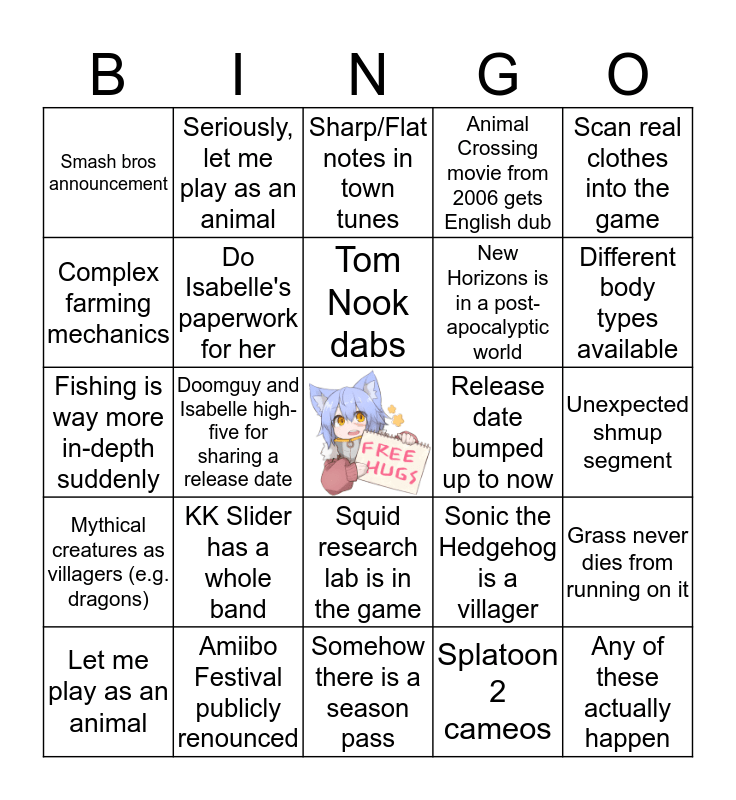 | B | I | N | G | O |
|---|---|---|---|---|
| Smash bros announcement | Seriously, let me play as an animal | Sharp/Flat notes in town tunes | Animal Crossing movie from 2006 gets English dub | Scan real clothes into the game |
| Complex farming mechanics | Do Isabelle's paperwork for her | Tom Nook dabs | New Horizons is in a post-apocalyptic world | Different body types available |
| Fishing is way more in-depth suddenly | Doomguy and Isabelle high-five for sharing a release date | FREE HUGS | Release date bumped up to now | Unexpected shmup segment |
| Mythical creatures as villagers (e.g. dragons) | KK Slider has a whole band | Squid research lab is in the game | Sonic the Hedgehog is a villager | Grass never dies from running on it |
| Let me play as an animal | Amiibo Festival publicly renounced | Somehow there is a season pass | Splatoon 2 cameos | Any of these actually happen |